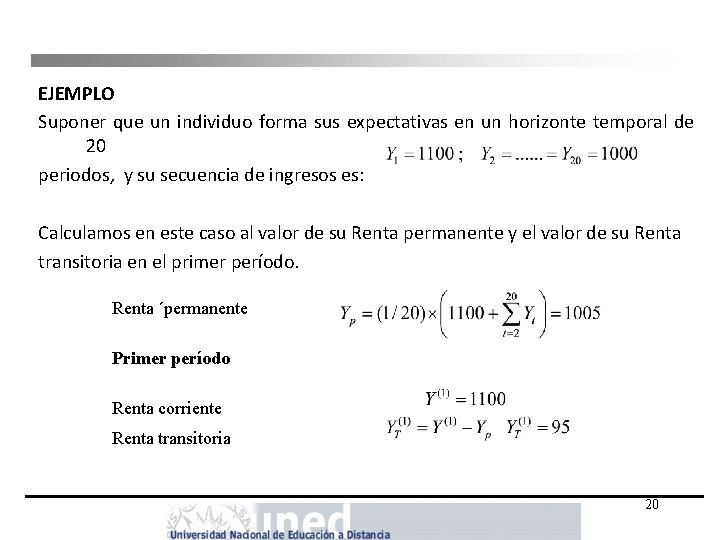 EJEMPLO

Suponer que un individuo forma sus expectativas en un horizonte temporal de 20 periodos, y su secuencia de ingresos es: $Y_1 = 1100$ ; $Y_2 = ...... = Y_{20} = 1000$

Calculamos en este caso al valor de su Renta permanente y el valor de su Renta transitoria en el primer período.

Renta ´permanente $Y_p = (1/20) \times \left(1100 + \sum_{t=2}^{20} Y_t\right) = 1005$

Primer período

Renta corriente $Y^{(1)} = 1100$

Renta transitoria $Y_T^{(1)} = Y^{(1)} - Y_p$ $Y_T^{(1)} = 95$

20

uned
Universidad Nacional de Educación a Distancia